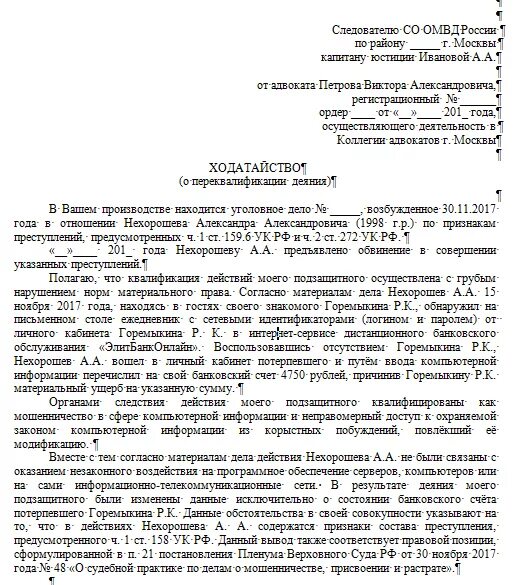 Следователю СО ОМВД России
по району _____ г. Москвы
капитану юстиции Ивановой А.А.

от адвоката Петрова Виктора Александровича,
регистрационный № ______
ордер ____ от «__» ____ 201_ года,
осуществляющего деятельность в
Коллегии адвокатов г. Москвы

ХОДАТАЙСТВО
(о переквалификации деяния)

В Вашем производстве находится уголовное дело № _____, возбужденное 30.11.2017 года в отношении Нехорошева Александра Александровича (1998 г.р.) по признакам преступлений, предусмотренных ч. 1 ст. 159.6 УК РФ и ч. 2 ст. 272 УК РФ.

«__» ____ 201_ года Нехорошеву А.А. предъявлено обвинение в совершении указанных преступлений.

Полагаю, что квалификация действий моего подзащитного осуществлена с грубым нарушением норм материального права. Согласно материалам дела Нехорошев А.А. 15 ноября 2017 года, находясь в гостях своего знакомого Горемыкина Р.К., обнаружил на письменном столе ежедневник с сетевыми идентификаторами (логином и паролем) от личного кабинета Горемыкина Р. К. в интернет-сервисе дистанционного банковского обслуживания «ЭлитБанкОнлайн». Воспользовавшись отсутствием Горемыкина Р.К., Нехорошев А.А. вошел в личный кабинет потерпевшего и путём ввода компьютерной информации перечислил на свой банковский счет 4750 рублей, причинив Горемыкину Р.К. материальный ущерб на указанную сумму.

Органами следствия действия моего подзащитного квалифицированы как мошенничество в сфере компьютерной информации и неправомерный доступ к охраняемой законом компьютерной информации из корыстных побуждений, повлёкший её модификацию.

Вместе с тем согласно материалам дела действия Нехорошева А.А. не были связаны с оказанием незаконного воздействия на программное обеспечение серверов, компьютеров или на сами информационно-телекоммуникационные сети. В результате деяния моего подзащитного были изменены данные исключительно о состоянии банковского счёта потерпевшего Горемыкина Р.К. Данные обстоятельства в своей совокупности указывают на то, что в действиях Нехорошева А. А. содержатся признаки состава преступления, предусмотренного ч. 1 ст. 158 УК РФ. Данный вывод также соответствует правовой позиции, сформулированной в п. 21 постановления Пленума Верховного Суда РФ от 30 ноября 2017 года № 48 «О судебной практике по делам о мошенничестве, присвоении и растрате».